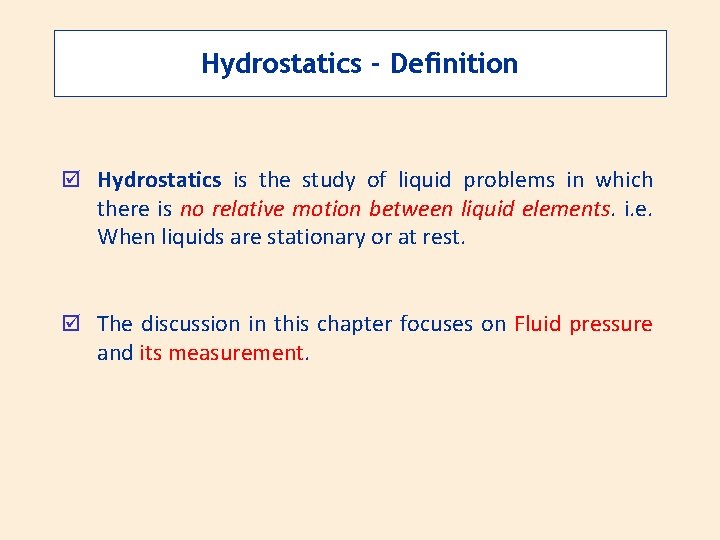 Hydrostatics - Definition

☑ Hydrostatics is the study of liquid problems in which there is no relative motion between liquid elements. i.e. When liquids are stationary or at rest.

☑ The discussion in this chapter focuses on Fluid pressure and its measurement.